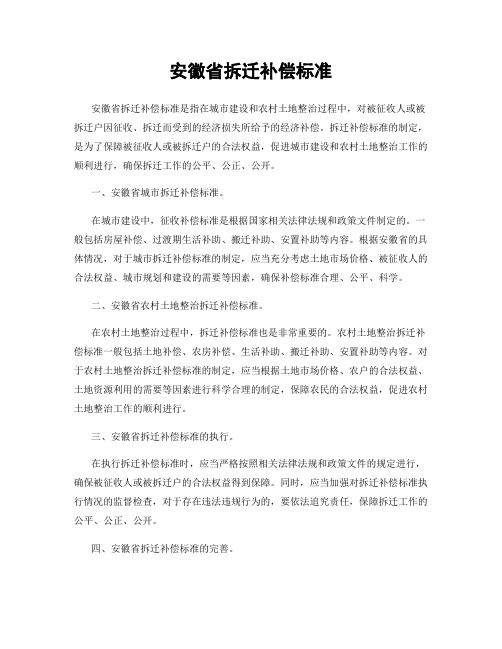 安徽省拆迁补偿标准

安徽省拆迁补偿标准是指在城市建设和农村土地整治过程中，对被征收人或被拆迁户因征收、拆迁而受到的经济损失所给予的经济补偿。拆迁补偿标准的制定，是为了保障被征收人或被拆迁户的合法权益，促进城市建设和农村土地整治工作的顺利进行，确保拆迁工作的公平、公正、公开。

一、安徽省城市拆迁补偿标准。

在城市建设中，征收补偿标准是根据国家相关法律法规和政策文件制定的。一般包括房屋补偿、过渡期生活补助、搬迁补助、安置补助等内容。根据安徽省的具体情况，对于城市拆迁补偿标准的制定，应当充分考虑土地市场价格、被征收人的合法权益、城市规划和建设的需要等因素，确保补偿标准合理、公平、科学。

二、安徽省农村土地整治拆迁补偿标准。

在农村土地整治过程中，拆迁补偿标准也是非常重要的。农村土地整治拆迁补偿标准一般包括土地补偿、农房补偿、生活补助、搬迁补助、安置补助等内容。对于农村土地整治拆迁补偿标准的制定，应当根据土地市场价格、农户的合法权益、土地资源利用的需要等因素进行科学合理的制定，保障农民的合法权益，促进农村土地整治工作的顺利进行。

三、安徽省拆迁补偿标准的执行。

在执行拆迁补偿标准时，应当严格按照相关法律法规和政策文件的规定进行，确保被征收人或被拆迁户的合法权益得到保障。同时，应当加强对拆迁补偿标准执行情况的监督检查，对于存在违法违规行为的，要依法追究责任，保障拆迁工作的公平、公正、公开。

四、安徽省拆迁补偿标准的完善。